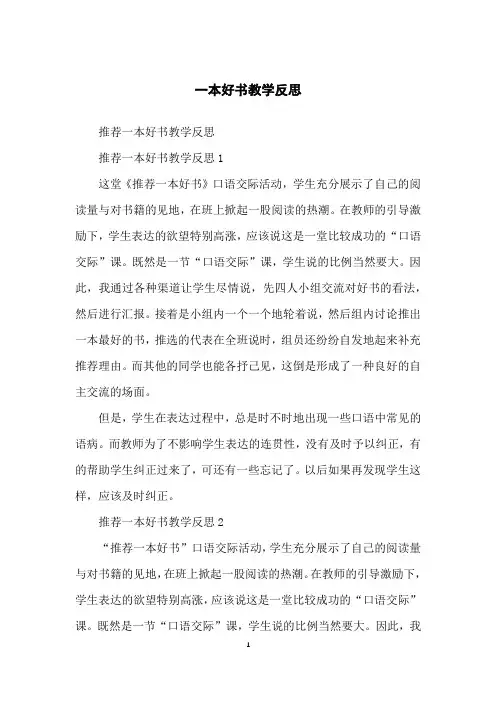 一本好书教学反思

推荐一本好书教学反思

推荐一本好书教学反思 1

这堂《推荐一本好书》口语交际活动，学生充分展示了自己的阅读量与对书籍的见地，在班上掀起一股阅读的热潮。在教师的引导激励下，学生表达的欲望特别高涨，应该说这是一堂比较成功的“口语交际”课。既然是一节“口语交际”课，学生说的比例当然要大。因此，我通过各种渠道让学生尽情说，先四人小组交流对好书的看法，然后进行汇报。接着是小组内一个一个地轮着说，然后组内讨论推出一本最好的书，推选的代表在全班说时，组员还纷纷自发地起来补充推荐理由。而其他的同学也能各抒己见，这倒是形成了一种良好的自主交流的场面。

但是，学生在表达过程中，总是时不时地出现一些口语中常见的语病。而教师为了不影响学生表达的连贯性，没有及时予以纠正，有的帮助学生纠正过来了，可还有一些忘记了。以后如果再发现学生这样，应该及时纠正。

推荐一本好书教学反思 2

“推荐一本好书”口语交际活动，学生充分展示了自己的阅读量与对书籍的见地，在班上掀起一股阅读的热潮。在教师的引导激励下，学生表达的欲望特别高涨，应该说这是一堂比较成功的“口语交际”课。既然是一节“口语交际”课，学生说的比例当然要大。因此，我

1